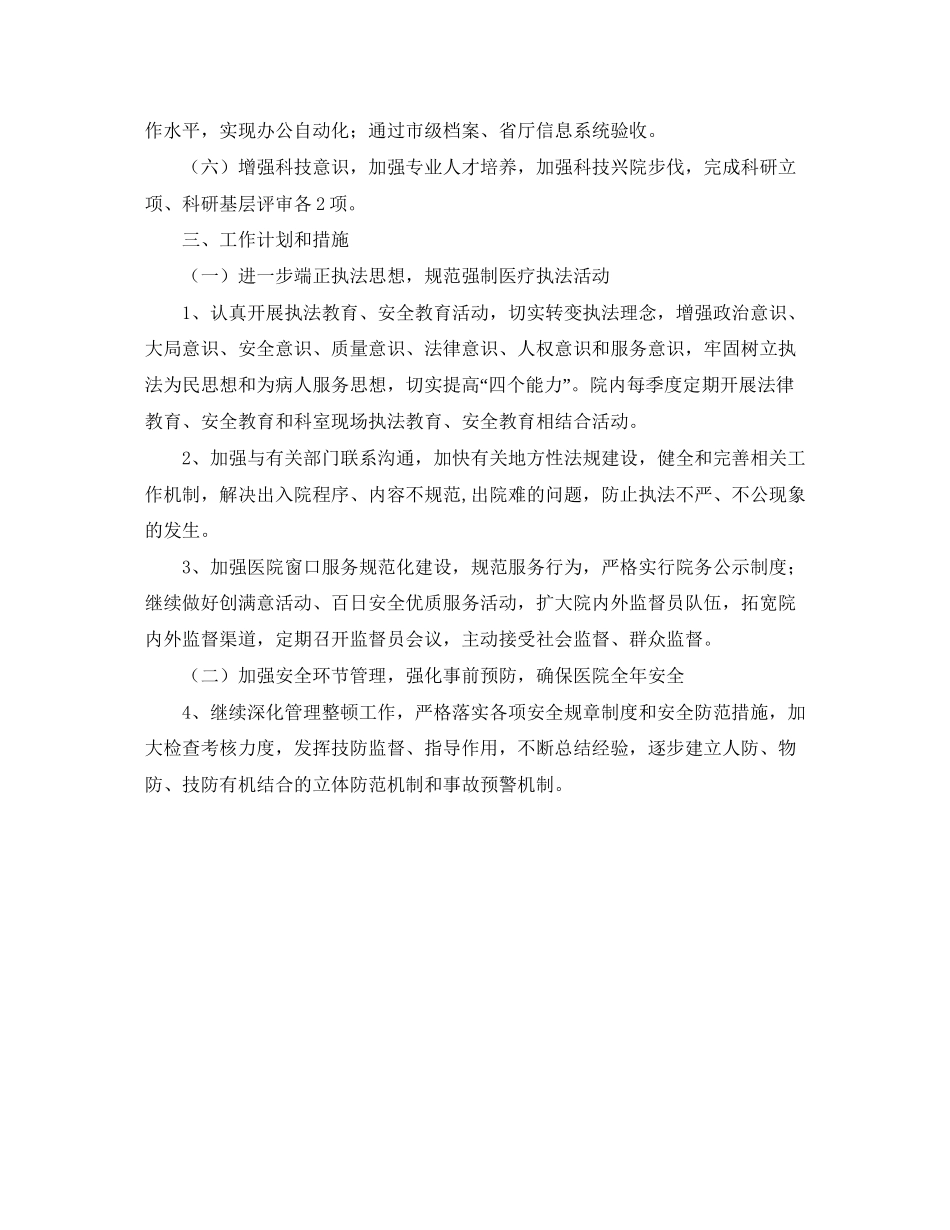 作水平，实现办公自动化；通过市级档案、省厅信息系统验收。

（六）增强科技意识，加强专业人才培养，加强科技兴院步伐，完成科研立项、科研基层评审各2项。

三、工作计划和措施

（一）进一步端正执法思想，规范强制医疗执法活动

1、认真开展执法教育、安全教育活动，切实转变执法理念，增强政治意识、大局意识、安全意识、质量意识、法律意识、人权意识和服务意识，牢固树立执法为民思想和为病人服务思想，切实提高“四个能力”。院内每季度定期开展法律教育、安全教育和科室现场执法教育、安全教育相结合活动。

2、加强与有关部门联系沟通，加快有关地方性法规建设，健全和完善相关工作机制，解决出入院程序、内容不规范,出院难的问题，防止执法不严、不公现象的发生。

3、加强医院窗口服务规范化建设，规范服务行为，严格实行院务公示制度；继续做好创满意活动、百日安全优质服务活动，扩大院内外监督员队伍，拓宽院内外监督渠道，定期召开监督员会议，主动接受社会监督、群众监督。

（二）加强安全环节管理，强化事前预防，确保医院全年安全

4、继续深化管理整顿工作，严格落实各项安全规章制度和安全防范措施，加大检查考核力度，发挥技防监督、指导作用，不断总结经验，逐步建立人防、物防、技防有机结合的立体防范机制和事故预警机制。